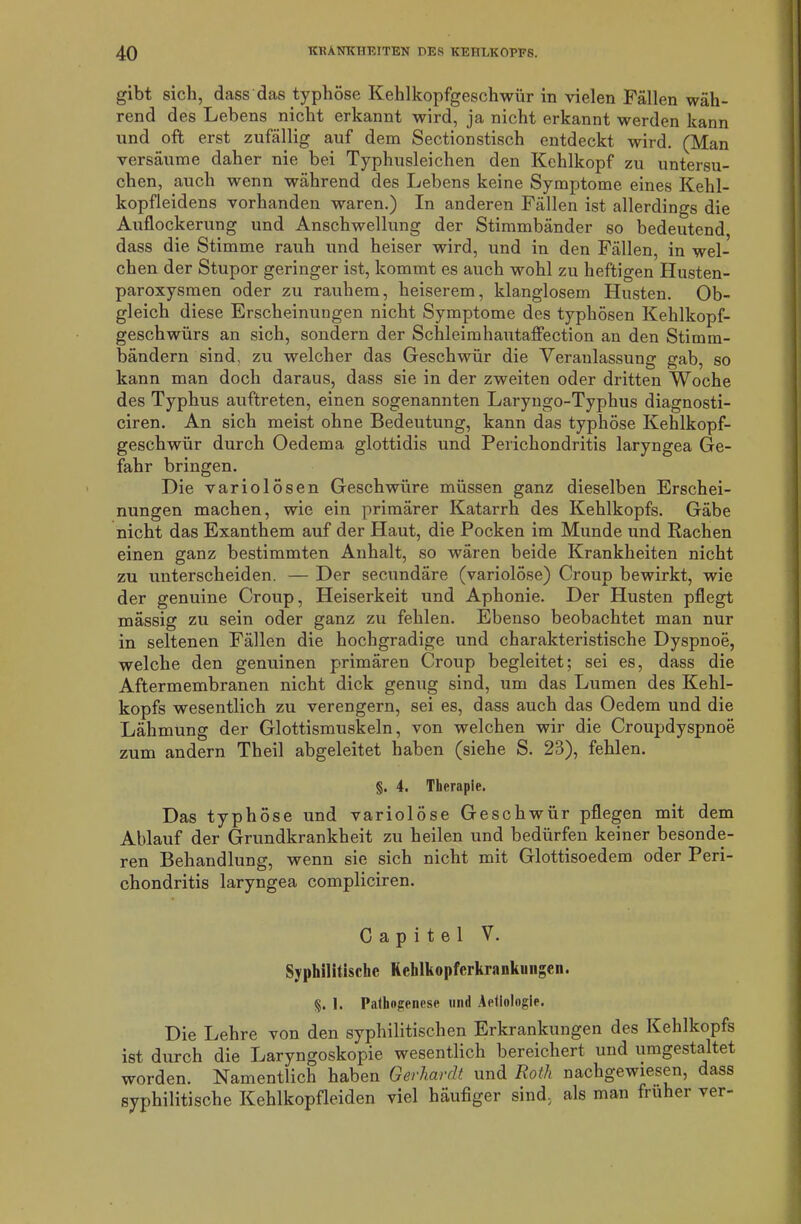 40 KRANKHEITEN DES KEHLKOPFS.

gibt sich, dass das typhöse Kehlkopfgeschwür in vielen Fällen während des Lebens nicht erkannt wird, ja nicht erkannt werden kann und oft erst zufällig auf dem Sectionstisch entdeckt wird. (Man versäume daher nie bei Typhusleichen den Kehlkopf zu untersuchen, auch wenn während des Lebens keine Symptome eines Kehlkopfleidens vorhanden waren.) In anderen Fällen ist allerdings die Auflockerung und Anschwellung der Stimmbänder so bedeutend, dass die Stimme rauh und heiser wird, und in den Fällen, in welchen der Stupor geringer ist, kommt es auch wohl zu heftigen Hustenparoxysmen oder zu rauhem, heiserem, klanglosem Husten. Obgleich diese Erscheinungen nicht Symptome des typhösen Kehlkopfgeschwürs an sich, sondern der Schleimhautaffection an den Stimmbändern sind, zu welcher das Geschwür die Veranlassung gab, so kann man doch daraus, dass sie in der zweiten oder dritten Woche des Typhus auftreten, einen sogenannten Laryngo-Typhus diagnosticiren. An sich meist ohne Bedeutung, kann das typhöse Kehlkopfgeschwür durch Oedema glottidis und Perichondritis laryngea Gefahr bringen.

Die variolösen Geschwüre müssen ganz dieselben Erscheinungen machen, wie ein primärer Katarrh des Kehlkopfs. Gäbe nicht das Exanthem auf der Haut, die Pocken im Munde und Rachen einen ganz bestimmten Anhalt, so wären beide Krankheiten nicht zu unterscheiden. — Der secundäre (variolöse) Croup bewirkt, wie der genuine Croup, Heiserkeit und Aphonie. Der Husten pflegt mässig zu sein oder ganz zu fehlen. Ebenso beobachtet man nur in seltenen Fällen die hochgradige und charakteristische Dyspnoë, welche den genuinen primären Croup begleitet; sei es, dass die Aftermembranen nicht dick genug sind, um das Lumen des Kehlkopfs wesentlich zu verengern, sei es, dass auch das Oedem und die Lähmung der Glottismuskeln, von welchen wir die Croupdyspnoë zum andern Theil abgeleitet haben (siehe S. 23), fehlen.

§. 4. Therapie.

Das typhöse und variolöse Geschwür pflegen mit dem Ablauf der Grundkrankheit zu heilen und bedürfen keiner besonderen Behandlung, wenn sie sich nicht mit Glottisoedem oder Perichondritis laryngea compliciren.

Capitel V.

Syphilitische Kehlkopferkrankungen.

§. 1. Pathogenese und Aetiologie.

Die Lehre von den syphilitischen Erkrankungen des Kehlkopfs ist durch die Laryngoskopie wesentlich bereichert und umgestaltet worden. Namentlich haben Gerhardt und Roth nachgewiesen, dass syphilitische Kehlkopfleiden viel häufiger sind, als man früher ver-